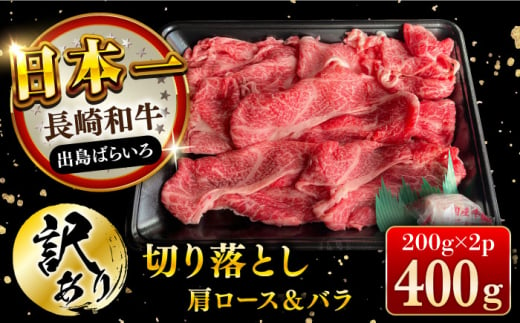 日本一
長崎和牛
出島ばらいろ

訳あり

切り落とし
肩ロース＆バラ

200g×2p
400g